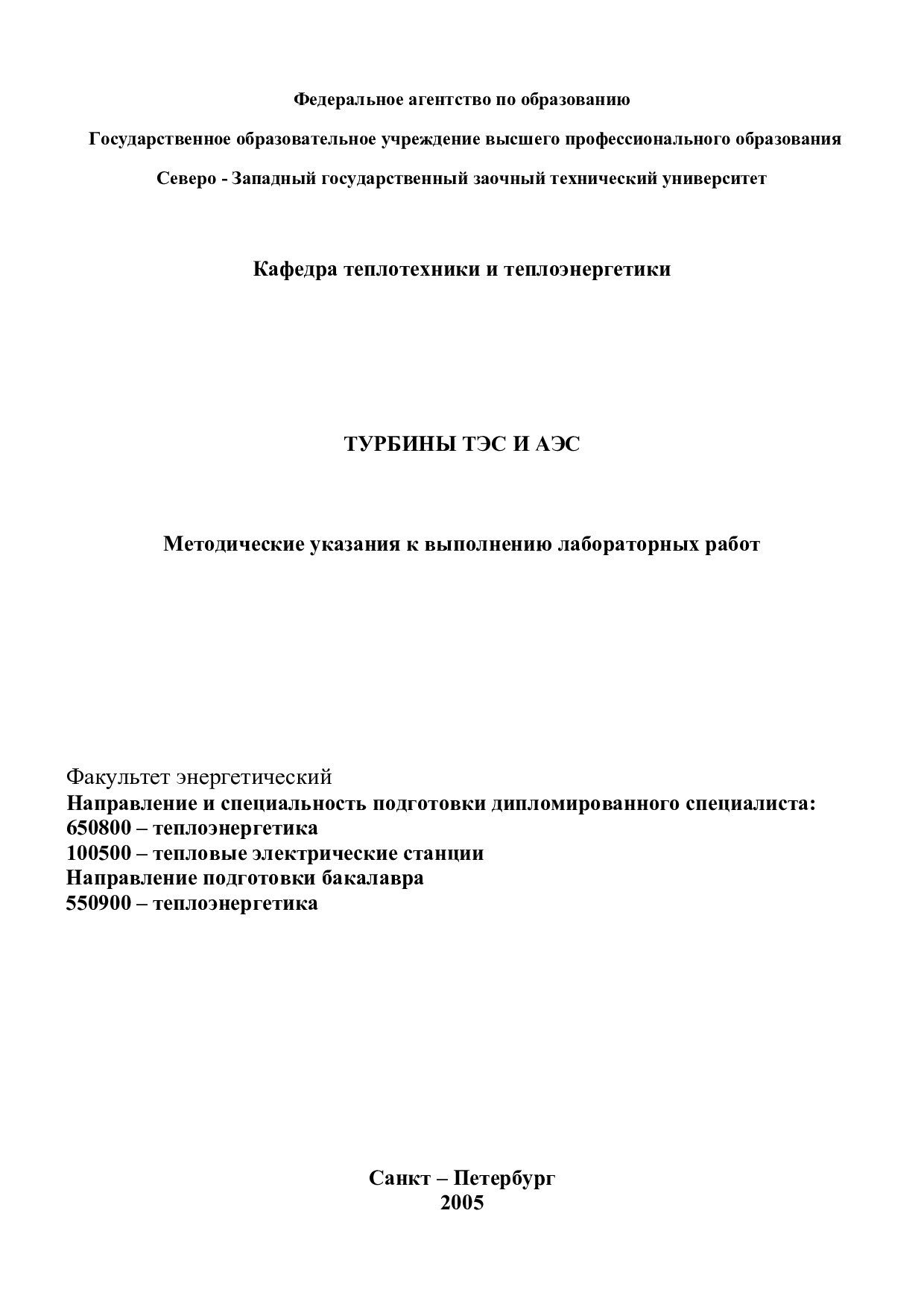 Федеральное агентство по образованию

Государственное образовательное учреждение высшего профессионального образования

Северо - Западный государственный заочный технический университет

Кафедра теплотехники и теплоэнергетики

ТУРБИНЫ ТЭС И АЭС

Методические указания к выполнению лабораторных работ

Факультет энергетический
Направление и специальность подготовки дипломированного специалиста:
650800 – теплоэнергетика
100500 – тепловые электрические станции
Направление подготовки бакалавра
550900 – теплоэнергетика

Санкт – Петербург
2005